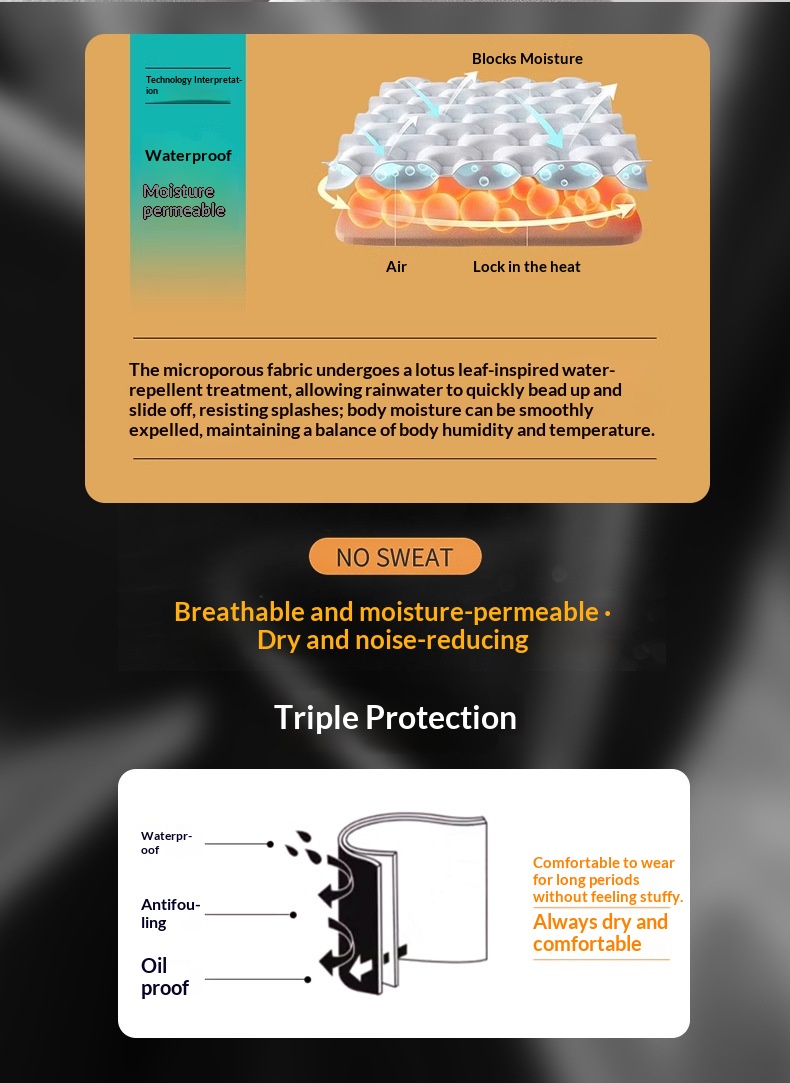 Technology Interpretation

Waterproof

Moisture permeable

Blocks Moisture

Air

Lock in the heat

The microporous fabric undergoes a lotus leaf-inspired water-repellent treatment, allowing rainwater to quickly bead up and slide off, resisting splashes; body moisture can be smoothly expelled, maintaining a balance of body humidity and temperature.

NO SWEAT

Breathable and moisture-permeable · Dry and noise-reducing

Triple Protection

Waterproof

Antifouling

Oil proof

Comfortable to wear for long periods without feeling stuffy.

Always dry and comfortable